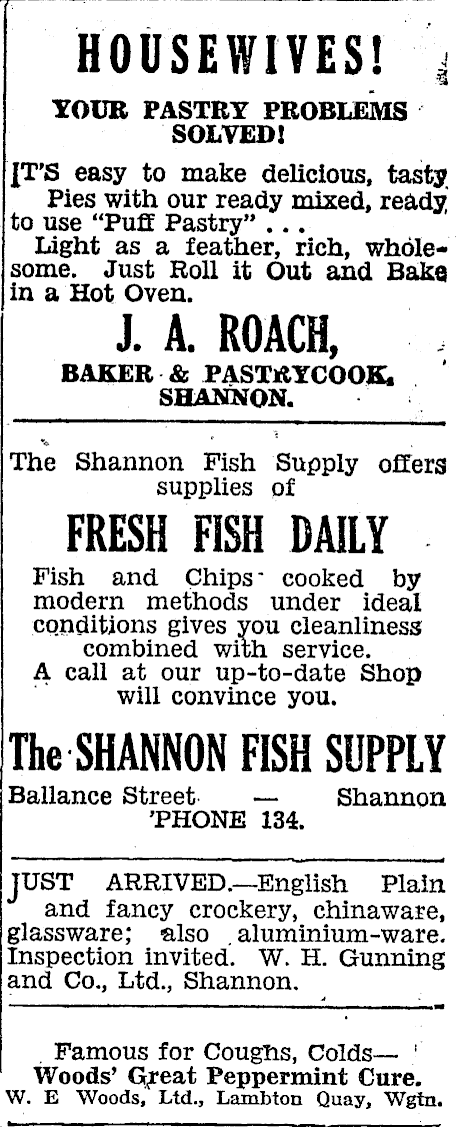 HOUSEWIVES!

YOUR PASTRY PROBLEMS SOLVED!

IT'S easy to make delicious, tasty Pies with our ready mixed, ready to use "Puff Pastry" . . .
Light as a feather, rich, wholesome. Just Roll it Out and Bake in a Hot Oven.

J. A. ROACH,
BAKER & PASTRYCOOK,
SHANNON.

The Shannon Fish Supply offers supplies of

FRESH FISH DAILY

Fish and Chips cooked by modern methods under ideal conditions gives you cleanliness combined with service.
A call at our up-to-date Shop will convince you.

The SHANNON FISH SUPPLY

Ballance Street — Shannon
'PHONE 134.

JUST ARRIVED.—English Plain and fancy crockery, chinaware, glassware; also aluminium-ware. Inspection invited. W. H. Gunning and Co., Ltd., Shannon.

Famous for Coughs, Colds—
Woods' Great Peppermint Cure.
W. E Woods, Ltd., Lambton Quay, Wgtn.